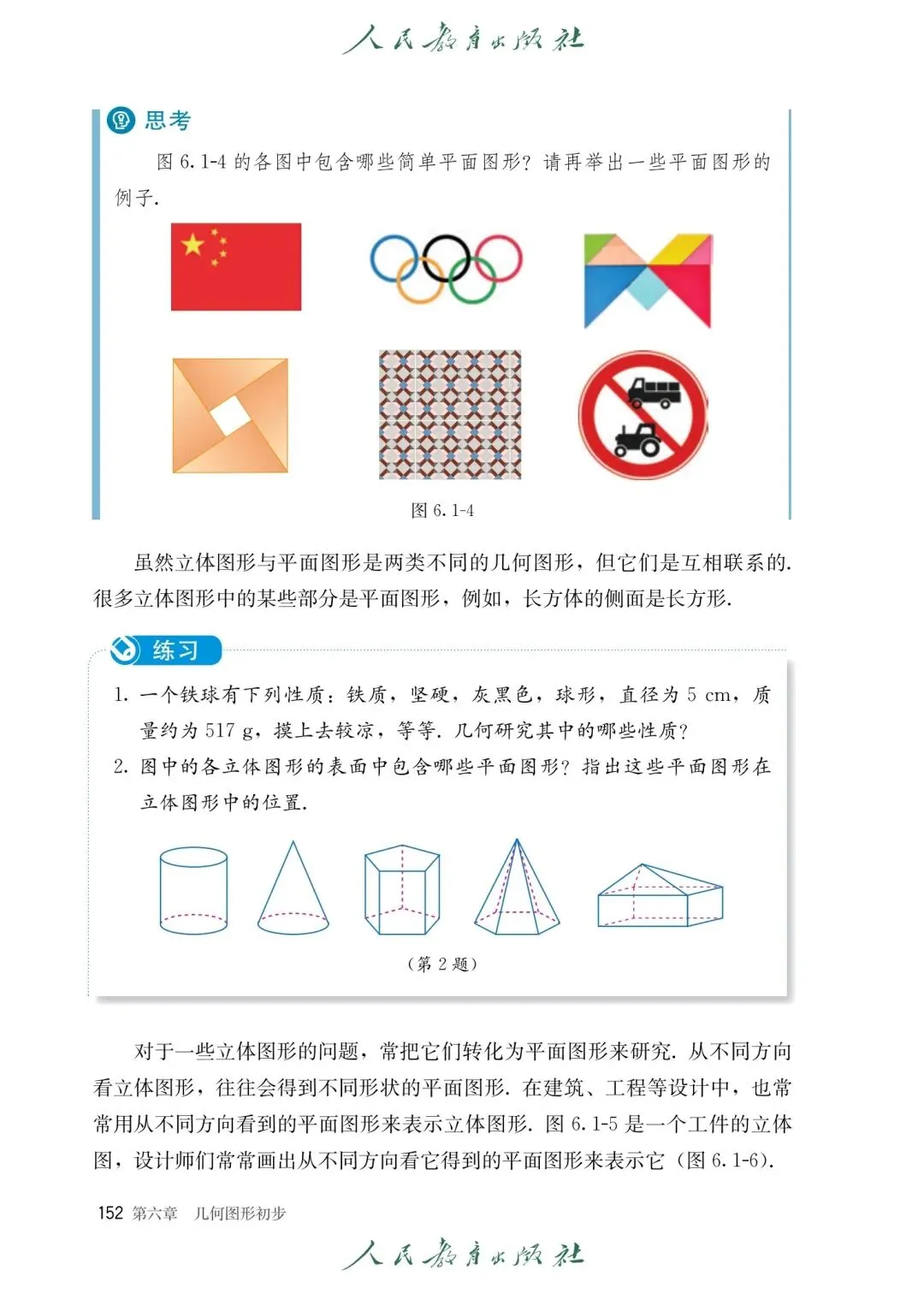 人民教育出版社

思考

图 6.1-4 的各图中包含哪些简单平面图形？请再举出一些平面图形的例子.

图 6.1-4

虽然立体图形与平面图形是两类不同的几何图形，但它们是互相联系的. 很多立体图形中的某些部分是平面图形，例如，长方体的侧面是长方形.

练习

1. 一个铁球有下列性质：铁质，坚硬，灰黑色，球形，直径为 5 cm，质量约为 517 g，摸上去较凉，等等. 几何研究其中的哪些性质？
2. 图中的各立体图形的表面中包含哪些平面图形？指出这些平面图形在立体图形中的位置.

（第 2 题）

对于一些立体图形的问题，常把它们转化为平面图形来研究. 从不同方向看立体图形，往往会得到不同形状的平面图形. 在建筑、工程等设计中，也常常用从不同方向看到的平面图形来表示立体图形. 图 6.1-5 是一个工件的立体图，设计师们常常画出从不同方向看它得到的平面图形来表示它（图 6.1-6）.

152 第六章 几何图形初步

人民教育出版社